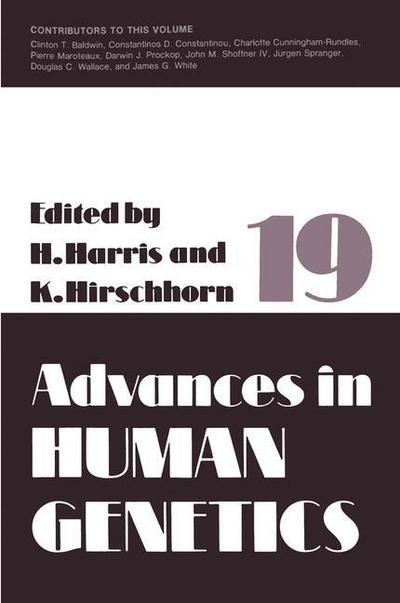 CONTRIBUTORS TO THIS VOLUME
Clinton T. Baldwin, Constantinos D. Constantinou, Charlotte Cunningham-Rundles, Pierre Maroteaux, Darwin J. Prockop, John M. Shoffner IV, Jürgen Spranger, Douglas C. Wallace, and James G. White

Edited by
H. Harris and
K. Hirschhorn

19

Advances in
HUMAN
GENETICS